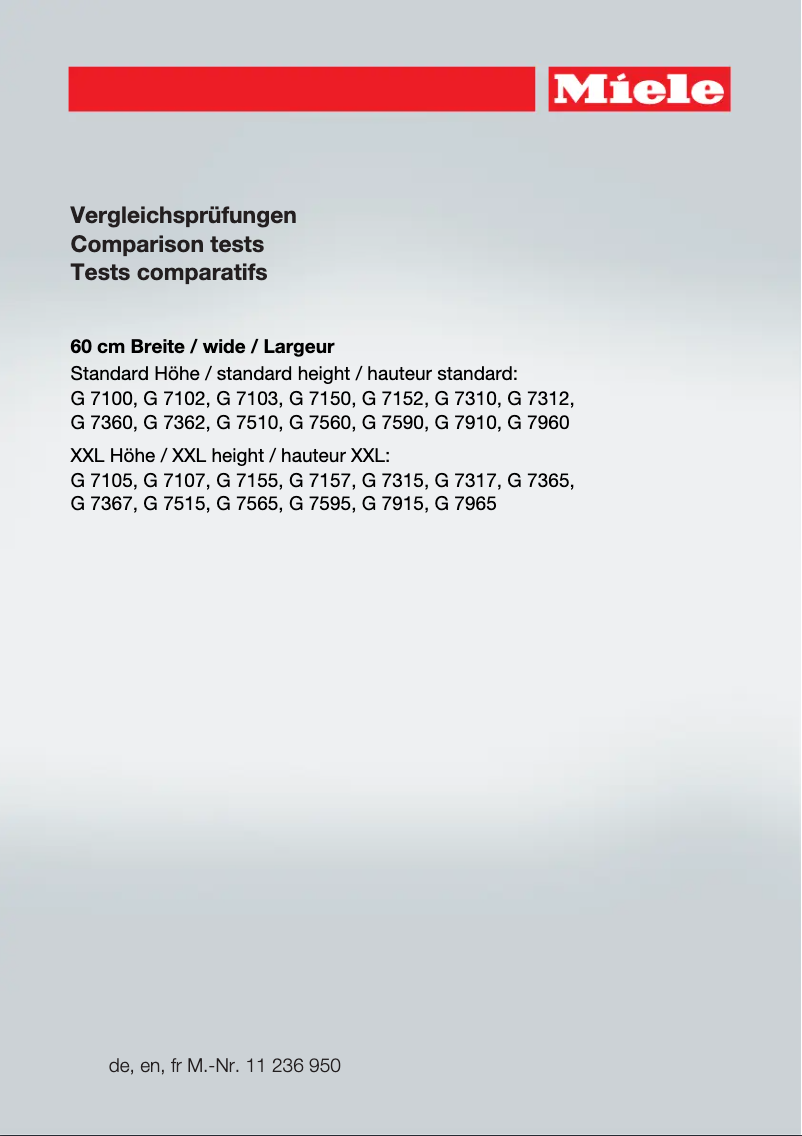 Miele

Vergleichsprüfungen
Comparison tests
Tests comparatifs

60 cm Breite / wide / Largeur
Standard Höhe / standard height / hauteur standard:
G 7100, G 7102, G 7103, G 7150, G 7152, G 7310, G 7312, G 7360, G 7362, G 7510, G 7560, G 7590, G 7910, G 7960

XXL Höhe / XXL height / hauteur XXL:
G 7105, G 7107, G 7155, G 7157, G 7315, G 7317, G 7365, G 7367, G 7515, G 7565, G 7595, G 7915, G 7965

de, en, fr M.-Nr. 11 236 950